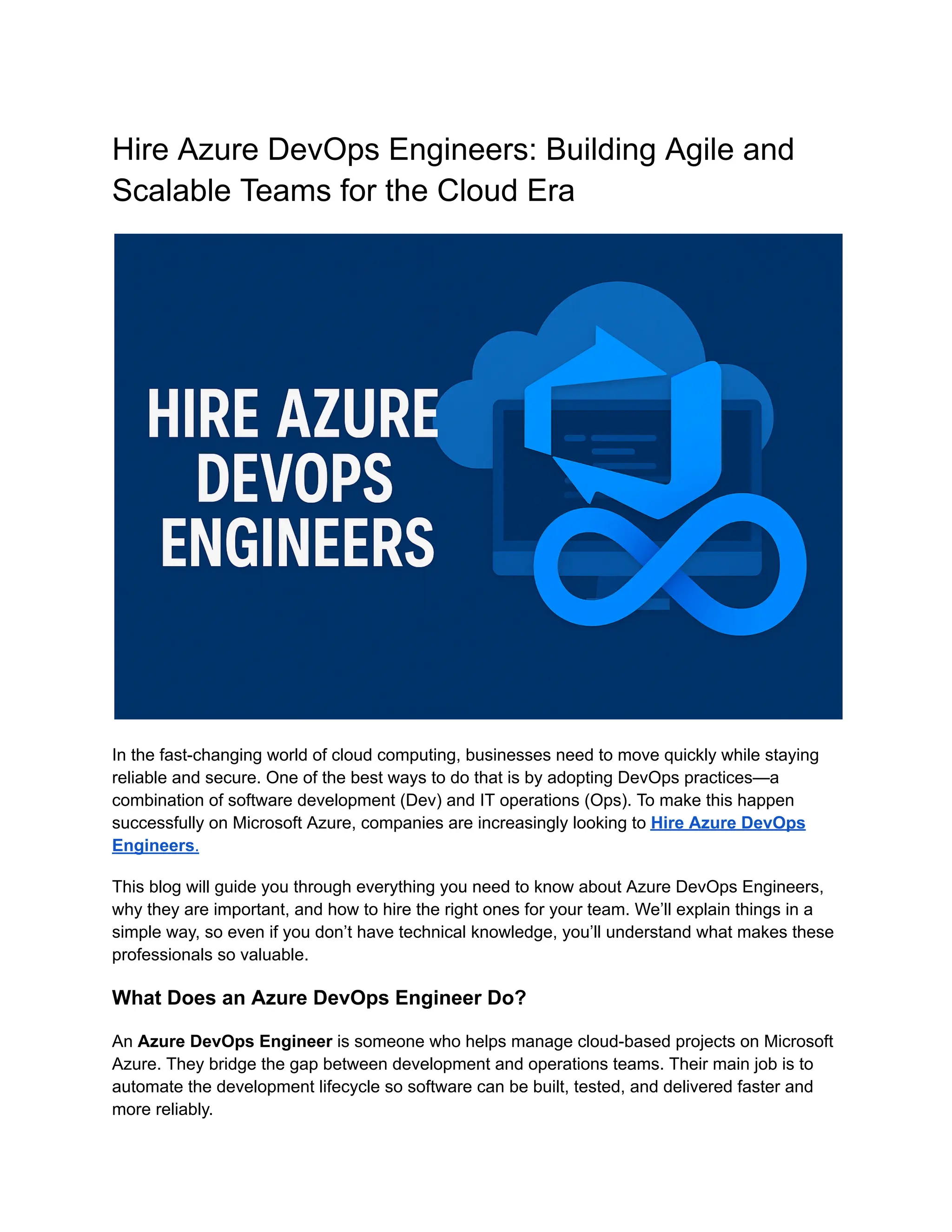 Hire Azure DevOps Engineers: Building Agile and Scalable Teams for the Cloud Era

HIRE AZURE DEVOPS ENGINEERS

In the fast-changing world of cloud computing, businesses need to move quickly while staying reliable and secure. One of the best ways to do that is by adopting DevOps practices—a combination of software development (Dev) and IT operations (Ops). To make this happen successfully on Microsoft Azure, companies are increasingly looking to Hire Azure DevOps Engineers.

This blog will guide you through everything you need to know about Azure DevOps Engineers, why they are important, and how to hire the right ones for your team. We'll explain things in a simple way, so even if you don't have technical knowledge, you'll understand what makes these professionals so valuable.

What Does an Azure DevOps Engineer Do?

An Azure DevOps Engineer is someone who helps manage cloud-based projects on Microsoft Azure. They bridge the gap between development and operations teams. Their main job is to automate the development lifecycle so software can be built, tested, and delivered faster and more reliably.